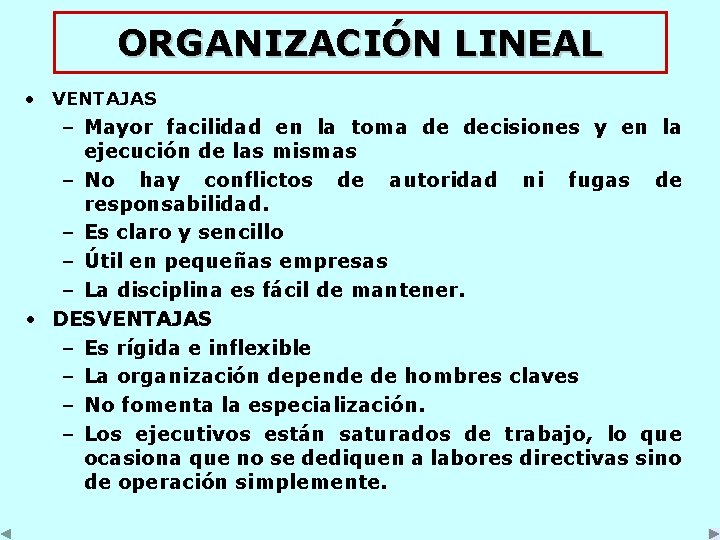 ORGANIZACIÓN LINEAL

• VENTAJAS
– Mayor facilidad en la toma de decisiones y en la ejecución de las mismas
– No hay conflictos de autoridad ni fugas de responsabilidad.
– Es claro y sencillo
– Útil en pequeñas empresas
– La disciplina es fácil de mantener.

• DESVENTAJAS
– Es rígida e inflexible
– La organización depende de hombres claves
– No fomenta la especialización.
– Los ejecutivos están saturados de trabajo, lo que ocasiona que no se dediquen a labores directivas sino de operación simplemente.